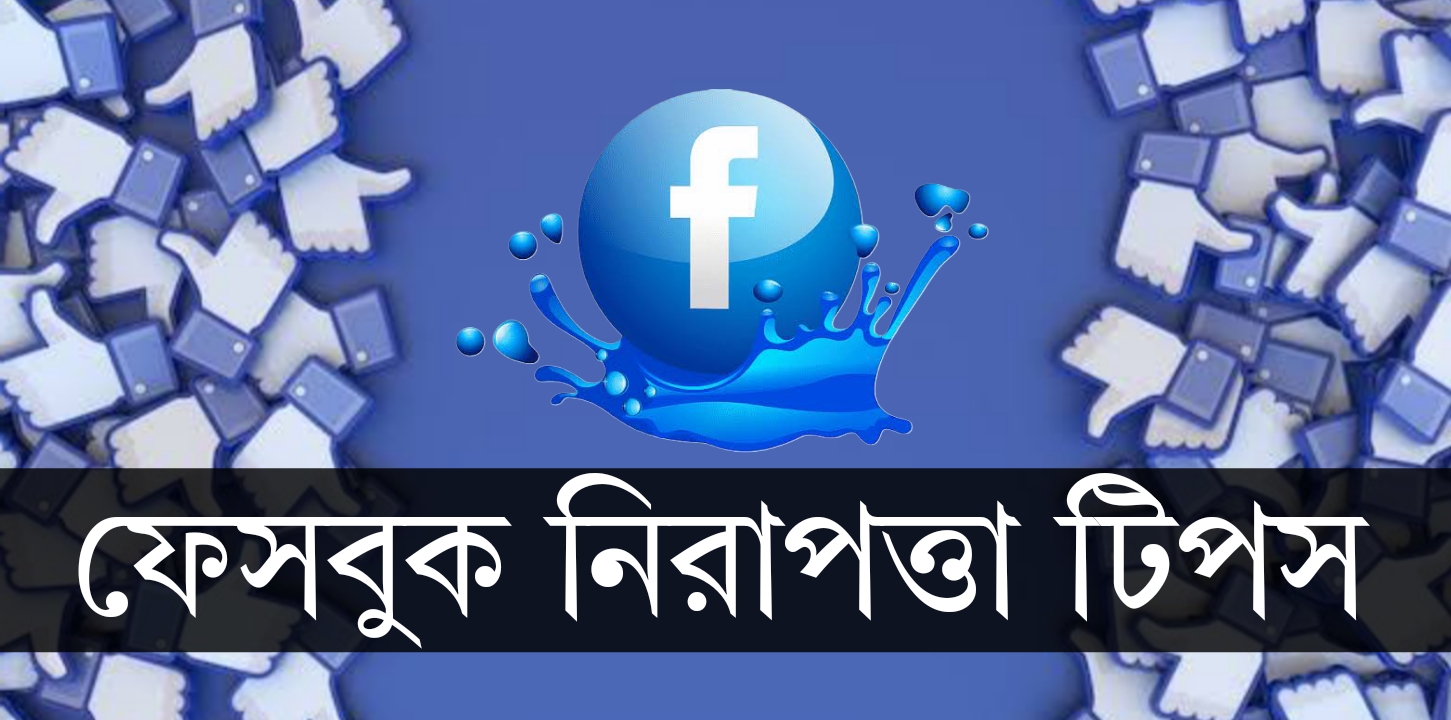 f

ফেসবুক নিরাপত্তা টিপস